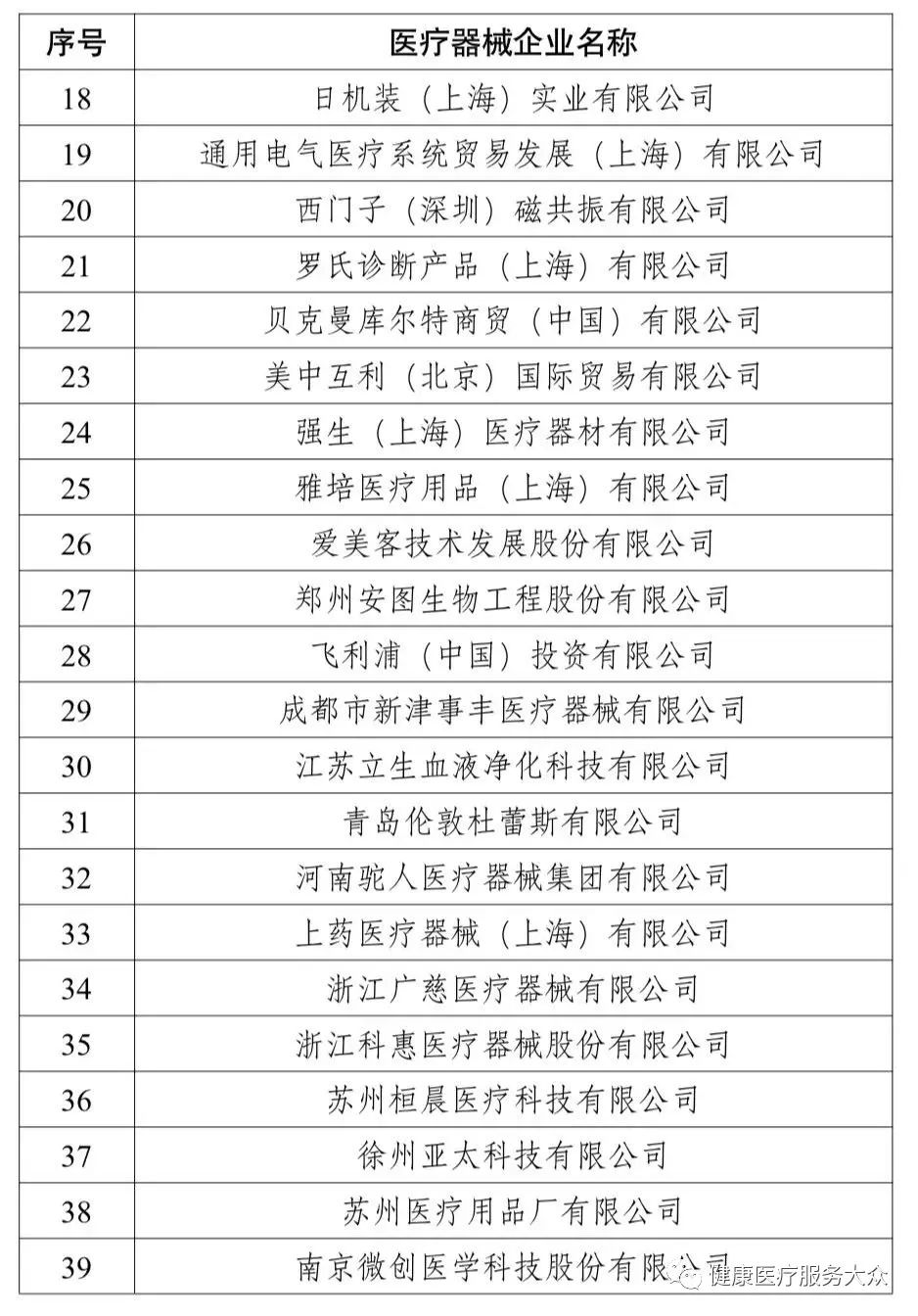 | 序号 | 医疗器械企业名称 |
|---|---|
| 18 | 日机装（上海）实业有限公司 |
| 19 | 通用电气医疗系统贸易发展（上海）有限公司 |
| 20 | 西门子（深圳）磁共振有限公司 |
| 21 | 罗氏诊断产品（上海）有限公司 |
| 22 | 贝克曼库尔特商贸（中国）有限公司 |
| 23 | 美中互利（北京）国际贸易有限公司 |
| 24 | 强生（上海）医疗器材有限公司 |
| 25 | 雅培医疗用品（上海）有限公司 |
| 26 | 爱美客技术发展股份有限公司 |
| 27 | 郑州安图生物工程股份有限公司 |
| 28 | 飞利浦（中国）投资有限公司 |
| 29 | 成都市新津事丰医疗器械有限公司 |
| 30 | 江苏立生血液净化科技有限公司 |
| 31 | 青岛伦敦杜蕾斯有限公司 |
| 32 | 河南驼人医疗器械集团有限公司 |
| 33 | 上药医疗器械（上海）有限公司 |
| 34 | 浙江广慈医疗器械有限公司 |
| 35 | 浙江科惠医疗器械股份有限公司 |
| 36 | 苏州桓晨医疗科技有限公司 |
| 37 | 徐州亚太科技有限公司 |
| 38 | 苏州医疗用品厂有限公司 |
| 39 | 南京微创医学科技股份有限公司 |

健康医疗服务大众